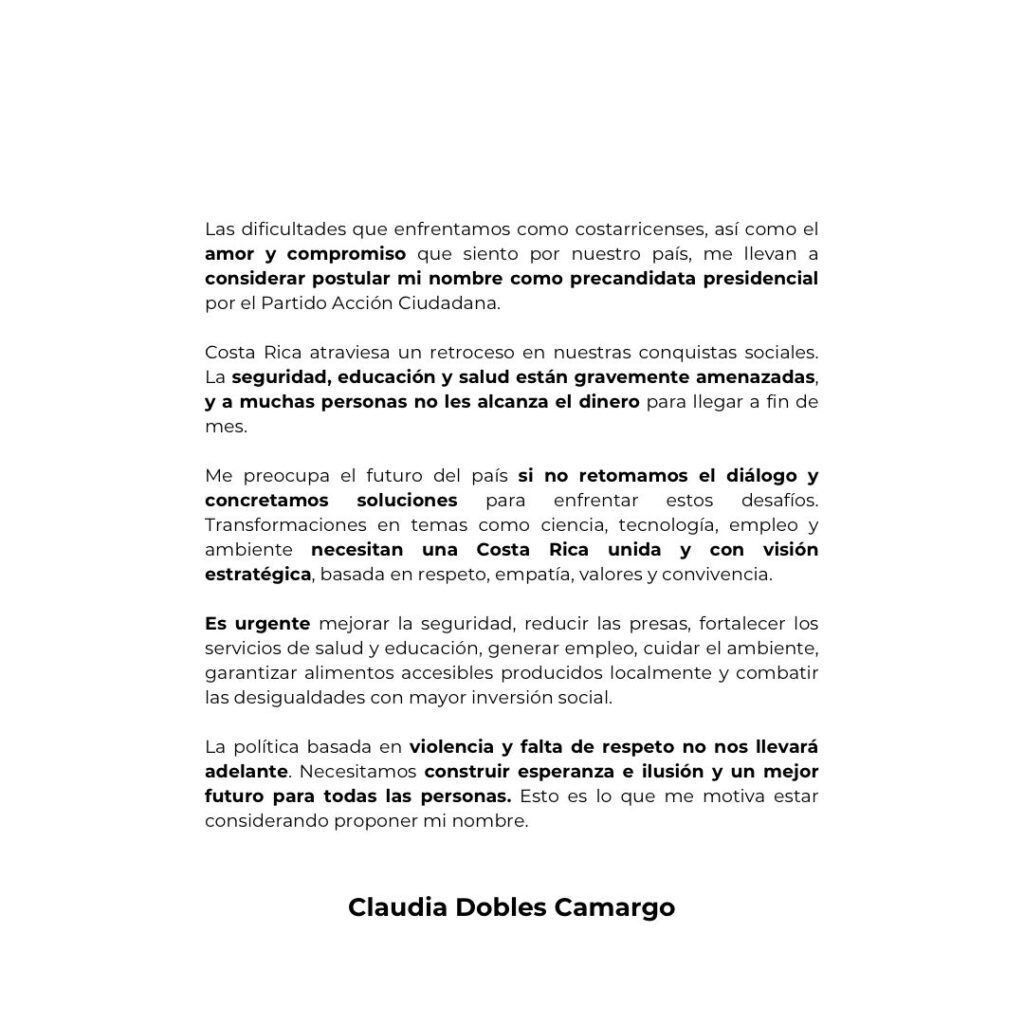 Las dificultades que enfrentamos como costarricenses, así como el amor y compromiso que siento por nuestro país, me llevan a considerar postular mi nombre como precandidata presidencial por el Partido Acción Ciudadana.

Costa Rica atraviesa un retroceso en nuestras conquistas sociales. La seguridad, educación y salud están gravemente amenazadas, y a muchas personas no les alcanza el dinero para llegar a fin de mes.

Me preocupa el futuro del país si no retomamos el diálogo y concretamos soluciones para enfrentar estos desafíos. Transformaciones en temas como ciencia, tecnología, empleo y ambiente necesitan una Costa Rica unida y con visión estratégica, basada en respeto, empatía, valores y convivencia.

Es urgente mejorar la seguridad, reducir las presas, fortalecer los servicios de salud y educación, generar empleo, cuidar el ambiente, garantizar alimentos accesibles producidos localmente y combatir las desigualdades con mayor inversión social.

La política basada en violencia y falta de respeto no nos llevará adelante. Necesitamos construir esperanza e ilusión y un mejor futuro para todas las personas. Esto es lo que me motiva estar considerando proponer mi nombre.

Claudia Dobles Camargo